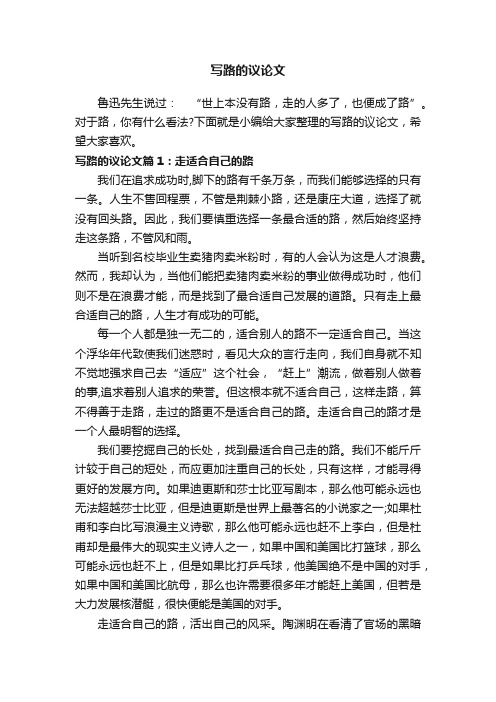 写路的议论文

鲁迅先生说过：“世上本没有路，走的人多了，也便成了路”。对于路，你有什么看法?下面就是小编给大家整理的写路的议论文，希望大家喜欢。

写路的议论文篇1：走适合自己的路

我们在追求成功时,脚下的路有千条万条，而我们能够选择的只有一条。人生不售回程票，不管是荆棘小路，还是康庄大道，选择了就没有回头路。因此，我们要慎重选择一条最合适的路，然后始终坚持走这条路，不管风和雨。

当听到名校毕业生卖猪肉卖米粉时，有的人会认为这是人才浪费。然而，我却认为，当他们能把卖猪肉卖米粉的事业做得成功时，他们则不是在浪费才能，而是找到了最合适自己发展的道路。只有走上最合适自己的路，人生才有成功的可能。

每一个人都是独一无二的，适合别人的路不一定适合自己。当这个浮华年代致使我们迷惑时，看见大众的言行走向，我们自身就不知不觉地强求自己去“适应”这个社会，“赶上”潮流，做着别人做着的事,追求着别人追求的荣誉。但这根本就不适合自己，这样走路，算不得善于走路，走过的路更不是适合自己的路。走适合自己的路才是一个人最明智的选择。

我们要挖掘自己的长处，找到最适合自己走的路。我们不能斤斤计较于自己的短处，而应更加注重自己的长处，只有这样，才能寻得更好的发展方向。如果迪更斯和莎士比亚写剧本，那么他可能永远也无法超越莎士比亚，但是迪更斯是世界上最著名的小说家之一;如果杜甫和李白比写浪漫主义诗歌，那么他可能永远也赶不上李白，但是杜甫却是最伟大的现实主义诗人之一，如果中国和美国比打篮球，那么可能永远也赶不上，但是如果比打乒乓球，他美国绝不是中国的对手，如果中国和美国比航母，那么也许需要很多年才能赶上美国，但若是大力发展核潜艇，很快便能是美国的对手。

走适合自己的路，活出自己的风采。陶渊明在看清了官场的黑暗